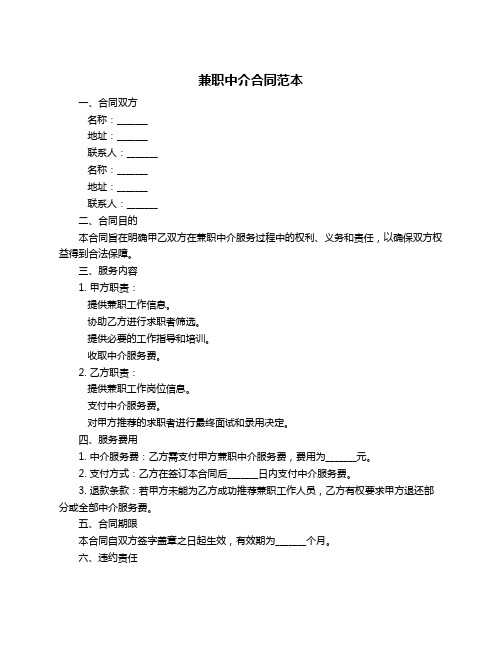 兼职中介合同范本

一、合同双方

名称：______

地址：______

联系人：______

名称：______

地址：______

联系人：______

二、合同目的

本合同旨在明确甲乙双方在兼职中介服务过程中的权利、义务和责任，以确保双方权益得到合法保障。

三、服务内容

1. 甲方职责：

提供兼职工作信息。

协助乙方进行求职者筛选。

提供必要的工作指导和培训。

收取中介服务费。

2. 乙方职责：

提供兼职工作岗位信息。

支付中介服务费。

对甲方推荐的求职者进行最终面试和录用决定。

四、服务费用

1. 中介服务费：乙方需支付甲方兼职中介服务费，费用为______元。

2. 支付方式：乙方在签订本合同后______日内支付中介服务费。

3. 退款条款：若甲方未能为乙方成功推荐兼职工作人员，乙方有权要求甲方退还部分或全部中介服务费。

五、合同期限

本合同自双方签字盖章之日起生效，有效期为______个月。

六、违约责任